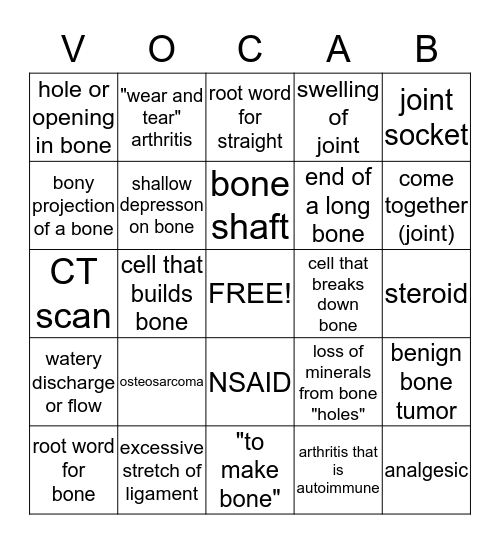 | V | O | C | A | B |
|---|---|---|---|---|
| hole or opening in bone | "wear and tear" arthritis | root word for straight | swelling of joint | joint socket |
| bony projection of a bone | shallow depresson on bone | bone shaft | end of a long bone | come together (joint) |
| CT scan | cell that builds bone | FREE! | cell that breaks down bone | steroid |
| watery discharge or flow | osteosarcoma | NSAID | loss of minerals from bone "holes" | benign bone tumor |
| root word for bone | excessive stretch of ligament | "to make bone" | arthritis that is autoimmune | analgesic |